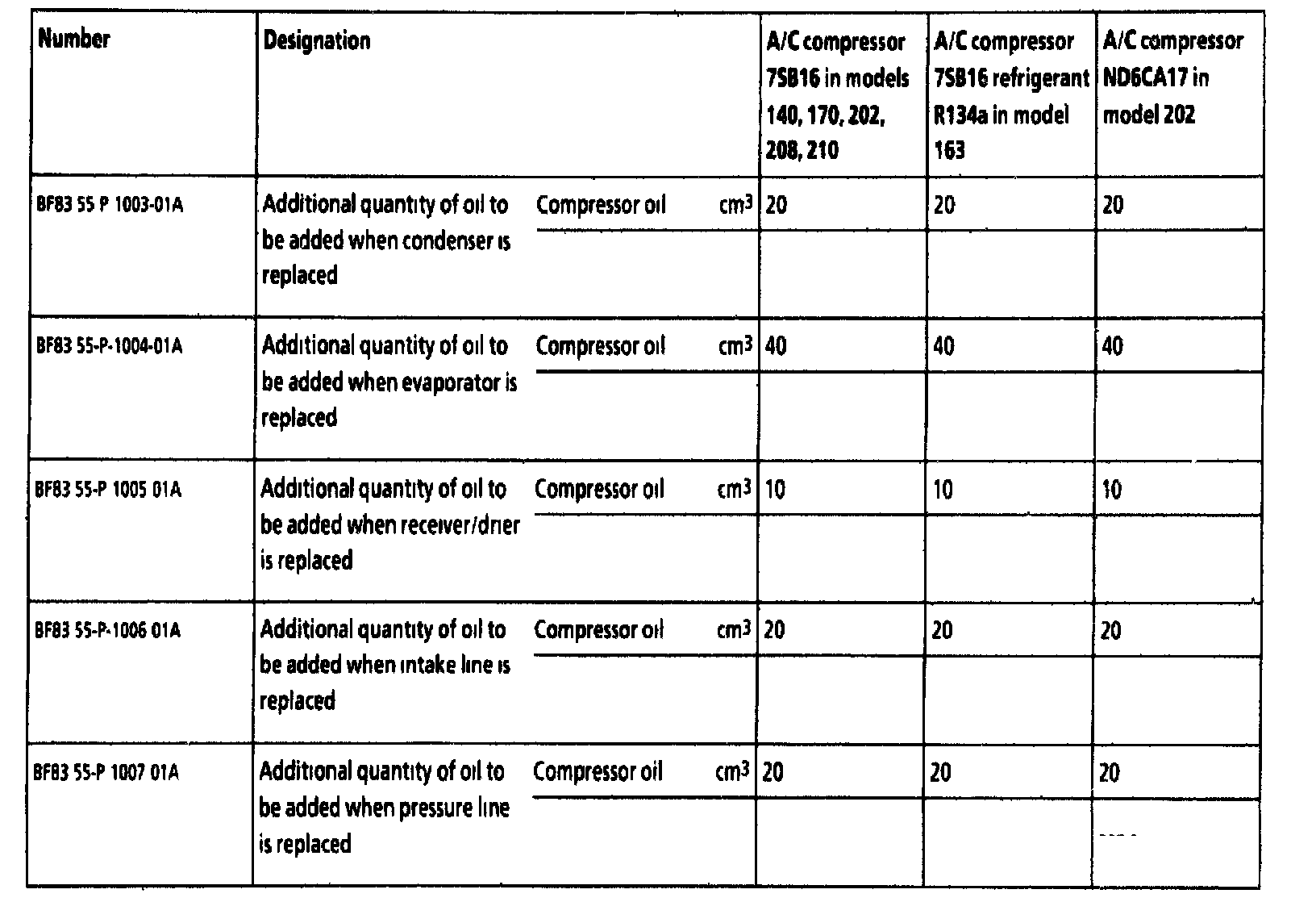 | Number | Designation | | | A/C compressor 7SB16 in models 140, 170, 202, 208, 210 | A/C compressor 7SB16 refrigerant R134a in model 163 | A/C compressor ND6CA17 in model 202 |
|---|---|---|---|---|---|---|
| BF83 55 P 1003-01A | Additional quantity of oil to be added when condenser is replaced | Compressor oil | $cm^3$ | 20 | 20 | 20 |
| BF83 55-P-1004-01A | Additional quantity of oil to be added when evaporator is replaced | Compressor oil | $cm^3$ | 40 | 40 | 40 |
| BF83 55-P 1005 01A | Additional quantity of oil to be added when receiver/drier is replaced | Compressor oil | $cm^3$ | 10 | 10 | 10 |
| BF83 55-P-1006 01A | Additional quantity of oil to be added when intake line is replaced | Compressor oil | $cm^3$ | 20 | 20 | 20 |
| BF83 55-P 1007 01A | Additional quantity of oil to be added when pressure line is replaced | Compressor oil | $cm^3$ | 20 | 20 | 20 |